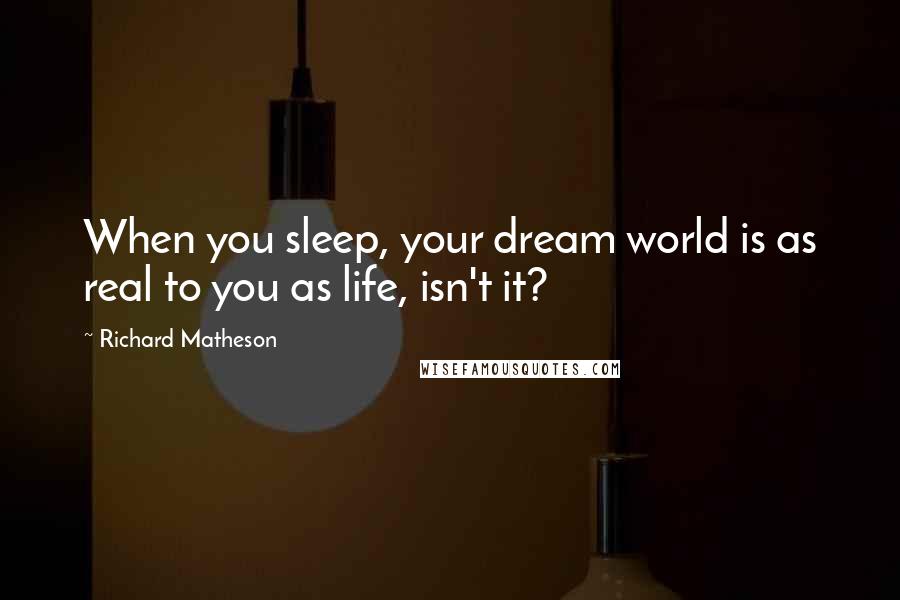 When you sleep, your dream world is as real to you as life, isn't it?

~ Richard Matheson

WISEFAMOUSQUOTES.COM